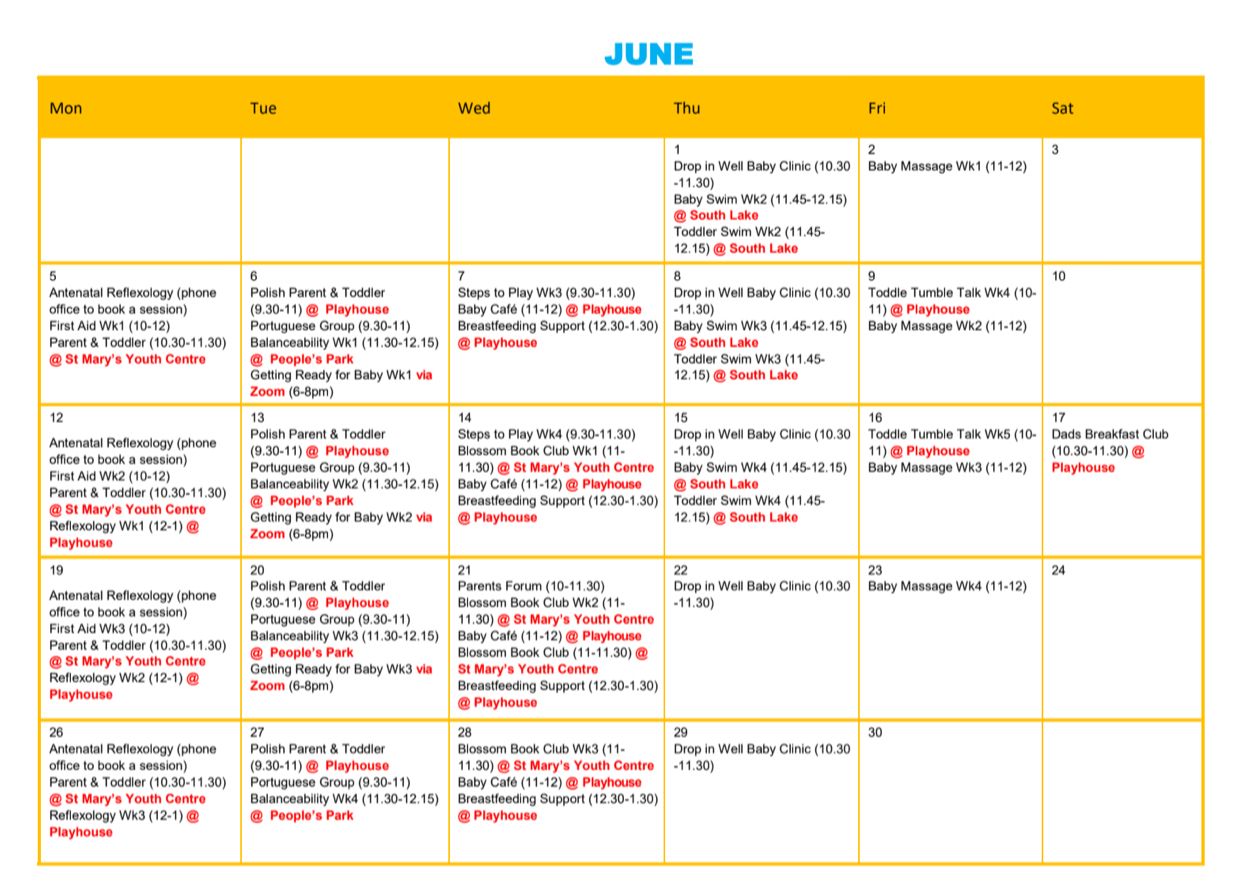 JUNE

| Mon | Tue | Wed | Thu | Fri | Sat |
|---|---|---|---|---|---|
| | | | 1 Drop in Well Baby Clinic (10.30 -11.30) Baby Swim Wk2 (11.45-12.15) @ South Lake Toddler Swim Wk2 (11.45-12.15) @ South Lake | 2 Baby Massage Wk1 (11-12) | 3 |
| 5 Antenatal Reflexology (phone office to book a session) First Aid Wk1 (10-12) Parent & Toddler (10.30-11.30) @ St Mary's Youth Centre | 6 Polish Parent & Toddler (9.30-11) @ Playhouse Portuguese Group (9.30-11) Balanceability Wk1 (11.30-12.15) @ People's Park Getting Ready for Baby Wk1 via Zoom (6-8pm) | 7 Steps to Play Wk3 (9.30-11.30) Baby Café (11-12) @ Playhouse Breastfeeding Support (12.30-1.30) @ Playhouse | 8 Drop in Well Baby Clinic (10.30 -11.30) Baby Swim Wk3 (11.45-12.15) @ South Lake Toddler Swim Wk3 (11.45-12.15) @ South Lake | 9 Toddle Tumble Talk Wk4 (10-11) @ Playhouse Baby Massage Wk2 (11-12) | 10 |
| 12 Antenatal Reflexology (phone office to book a session) First Aid Wk2 (10-12) Parent & Toddler (10.30-11.30) @ St Mary's Youth Centre Reflexology Wk1 (12-1) @ Playhouse | 13 Polish Parent & Toddler (9.30-11) @ Playhouse Portuguese Group (9.30-11) Balanceability Wk2 (11.30-12.15) @ People's Park Getting Ready for Baby Wk2 via Zoom (6-8pm) | 14 Steps to Play Wk4 (9.30-11.30) Blossom Book Club Wk1 (11-11.30) @ St Mary's Youth Centre Baby Café (11-12) @ Playhouse Breastfeeding Support (12.30-1.30) @ Playhouse | 15 Drop in Well Baby Clinic (10.30 -11.30) Baby Swim Wk4 (11.45-12.15) @ South Lake Toddler Swim Wk4 (11.45-12.15) @ South Lake | 16 Toddle Tumble Talk Wk5 (10-11) @ Playhouse Baby Massage Wk3 (11-12) | 17 Dads Breakfast Club (10.30-11.30) @ Playhouse |
| 19 Antenatal Reflexology (phone office to book a session) First Aid Wk3 (10-12) Parent & Toddler (10.30-11.30) @ St Mary's Youth Centre Reflexology Wk2 (12-1) @ Playhouse | 20 Polish Parent & Toddler (9.30-11) @ Playhouse Portuguese Group (9.30-11) Balanceability Wk3 (11.30-12.15) @ People's Park Getting Ready for Baby Wk3 via Zoom (6-8pm) | 21 Parents Forum (10-11.30) Blossom Book Club Wk2 (11-11.30) @ St Mary's Youth Centre Baby Café (11-12) @ Playhouse Blossom Book Club (11-11.30) @ St Mary's Youth Centre Breastfeeding Support (12.30-1.30) @ Playhouse | 22 Drop in Well Baby Clinic (10.30 -11.30) | 23 Baby Massage Wk4 (11-12) | 24 |
| 26 Antenatal Reflexology (phone office to book a session) Parent & Toddler (10.30-11.30) @ St Mary's Youth Centre Reflexology Wk3 (12-1) @ Playhouse | 27 Polish Parent & Toddler (9.30-11) @ Playhouse Portuguese Group (9.30-11) Balanceability Wk4 (11.30-12.15) @ People's Park | 28 Blossom Book Club Wk3 (11-11.30) @ St Mary's Youth Centre Baby Café (11-12) @ Playhouse Breastfeeding Support (12.30-1.30) @ Playhouse | 29 Drop in Well Baby Clinic (10.30 -11.30) | 30 | |